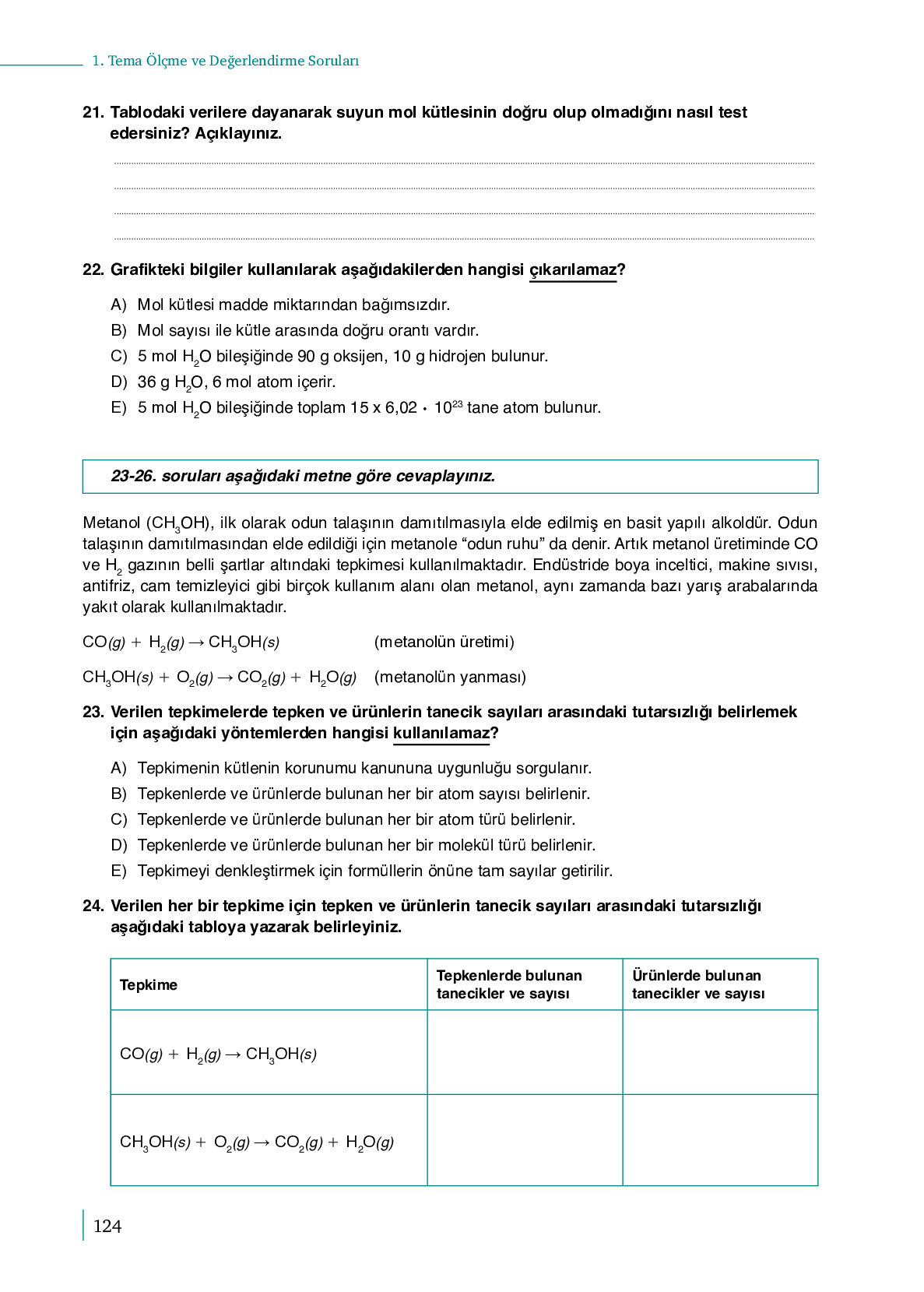 1. Tema Ölçme ve Değerlendirme Soruları

21. Tablodaki verilere dayanarak suyun mol kütlesinin doğru olup olmadığını nasıl test edersiniz? Açıklayınız.

22. Grafikteki bilgiler kullanılarak aşağıdakilerden hangisi çıkarılamaz?

A) Mol kütlesi madde miktarından bağımsızdır.
B) Mol sayısı ile kütle arasında doğru orantı vardır.
C) 5 mol $H_2O$ bileşiğinde 90 g oksijen, 10 g hidrojen bulunur.
D) 36 g $H_2O$, 6 mol atom içerir.
E) 5 mol $H_2O$ bileşiğinde toplam 15 x 6,02 $\cdot$ $10^{23}$ tane atom bulunur.

23-26. soruları aşağıdaki metne göre cevaplayınız.

Metanol ($CH_3OH$), ilk olarak odun talaşının damıtılmasıyla elde edilmiş en basit yapılı alkoldür. Odun talaşının damıtılmasından elde edildiği için metanole “odun ruhu” da denir. Artık metanol üretiminde CO ve $H_2$ gazının belli şartlar altındaki tepkimesi kullanılmaktadır. Endüstride boya inceltici, makine sıvısı, antifriz, cam temizleyici gibi birçok kullanım alanı olan metanol, aynı zamanda bazı yarış arabalarında yakıt olarak kullanılmaktadır.

$CO(g) + H_2(g) \rightarrow CH_3OH(s)$ (metanolün üretimi)

$CH_3OH(s) + O_2(g) \rightarrow CO_2(g) + H_2O(g)$ (metanolün yanması)

23. Verilen tepkimelerde tepken ve ürünlerin tanecik sayıları arasındaki tutarsızlığı belirlemek için aşağıdaki yöntemlerden hangisi kullanılamaz?

A) Tepkimenin kütlenin korunumu kanununa uygunluğu sorgulanır.
B) Tepkenlerde ve ürünlerde bulunan her bir atom sayısı belirlenir.
C) Tepkenlerde ve ürünlerde bulunan her bir atom türü belirlenir.
D) Tepkenlerde ve ürünlerde bulunan her bir molekül türü belirlenir.
E) Tepkimeyi denkleştirmek için formüllerin önüne tam sayılar getirilir.

24. Verilen her bir tepkime için tepken ve ürünlerin tanecik sayıları arasındaki tutarsızlığı aşağıdaki tabloya yazarak belirleyiniz.

| Tepkime | Tepkenlerde bulunan tanecikler ve sayısı | Ürünlerde bulunan tanecikler ve sayısı |
|---|---|---|
| $CO(g) + H_2(g) \rightarrow CH_3OH(s)$ | | |
| $CH_3OH(s) + O_2(g) \rightarrow CO_2(g) + H_2O(g)$ | | |

124